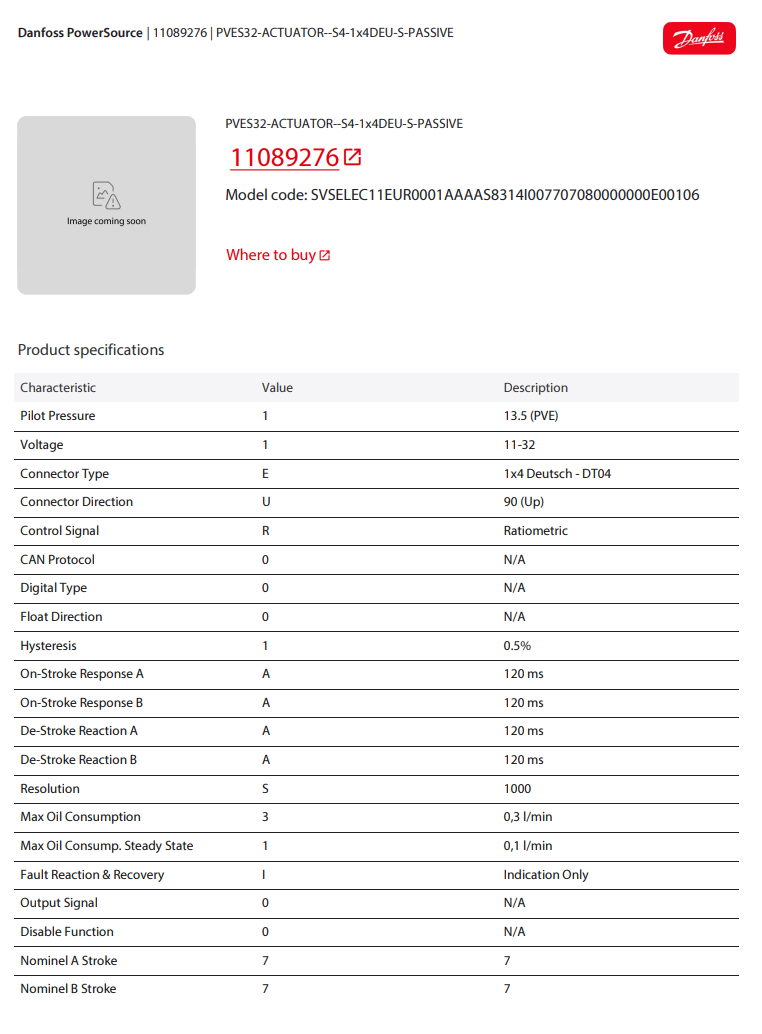 Danfoss PowerSource | 11089276 | PVES32-ACTUATOR--S4-1x4DEU-S-PASSIVE

Danfoss

Image coming soon

PVES32-ACTUATOR--S4-1x4DEU-S-PASSIVE

11089276

Model code: SVSELEC11EUR0001AAAAS8314I007707080000000E00106

Where to buy

Product specifications

| Characteristic | Value | Description |
|---|---|---|
| Pilot Pressure | 1 | 13.5 (PVE) |
| Voltage | 1 | 11-32 |
| Connector Type | E | 1x4 Deutsch - DT04 |
| Connector Direction | U | 90 (Up) |
| Control Signal | R | Ratiometric |
| CAN Protocol | 0 | N/A |
| Digital Type | 0 | N/A |
| Float Direction | 0 | N/A |
| Hysteresis | 1 | 0.5% |
| On-Stroke Response A | A | 120 ms |
| On-Stroke Response B | A | 120 ms |
| De-Stroke Reaction A | A | 120 ms |
| De-Stroke Reaction B | A | 120 ms |
| Resolution | S | 1000 |
| Max Oil Consumption | 3 | 0,3 l/min |
| Max Oil Consump. Steady State | 1 | 0,1 l/min |
| Fault Reaction & Recovery | I | Indication Only |
| Output Signal | 0 | N/A |
| Disable Function | 0 | N/A |
| Nominel A Stroke | 7 | 7 |
| Nominel B Stroke | 7 | 7 |